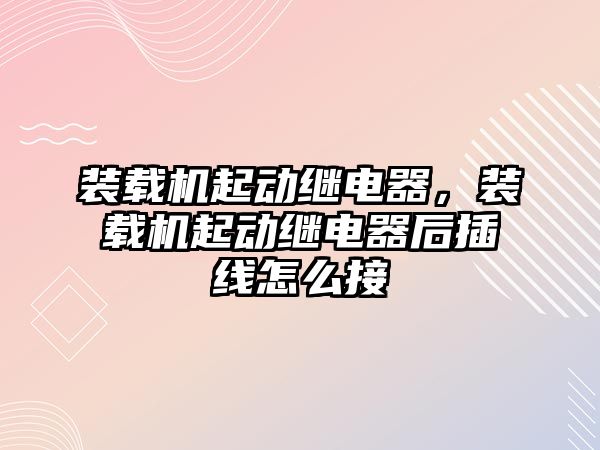 装载机起动继电器，装载机起动继电器后插线怎么接